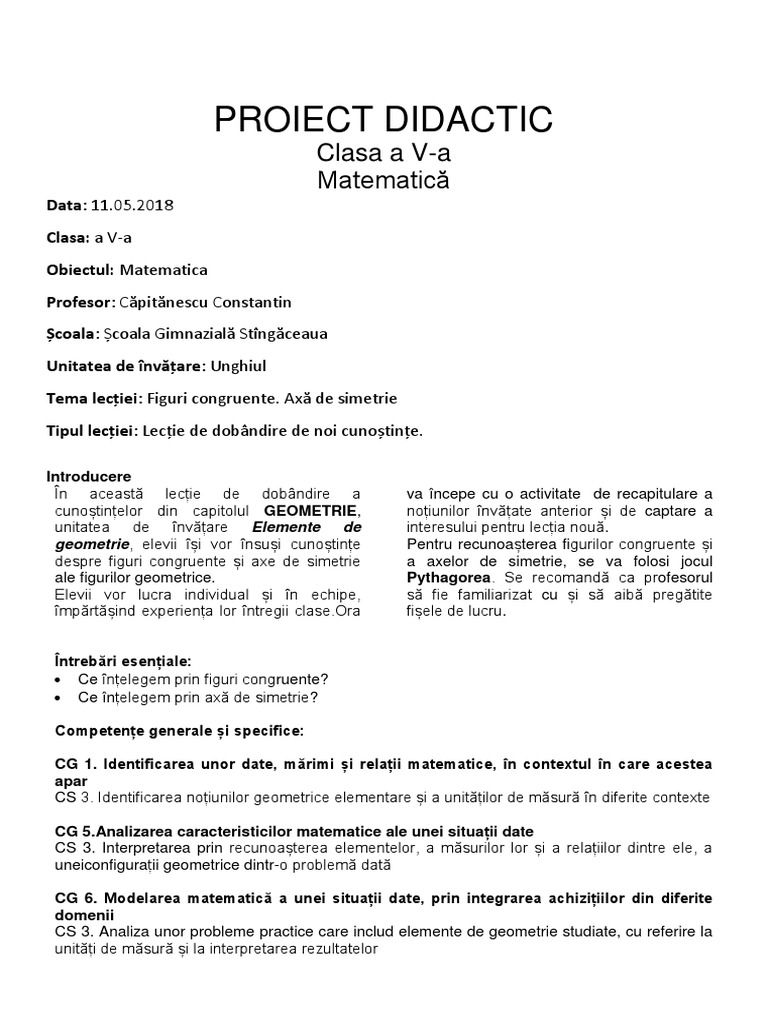 PROIECT DIDACTIC
Clasa a V-a
Matematică

Data: 11.05.2018

Clasa: a V-a

Obiectul: Matematica

Profesor: Căpitănescu Constantin

Școala: Școala Gimnazială Stîngăceaua

Unitatea de învățare: Unghiul

Tema lecției: Figuri congruente. Axă de simetrie

Tipul lecției: Lecție de dobândire de noi cunoștințe.

Introducere
În această lecție de dobândire a cunoștințelor din capitolul GEOMETRIE, unitatea de învățare Elemente de geometrie, elevii își vor însuși cunoștințe despre figuri congruente și axe de simetrie ale figurilor geometrice.
Elevii vor lucra individual și în echipe, împărtășind experiența lor întregii clase.Ora va începe cu o activitate de recapitulare a noțiunilor învățate anterior și de captare a interesului pentru lecția nouă.
Pentru recunoașterea figurilor congruente și a axelor de simetrie, se va folosi jocul Pythagorea. Se recomandă ca profesorul să fie familiarizat cu și să aibă pregătite fișele de lucru.

Întrebări esențiale:
• Ce înțelegem prin figuri congruente?
• Ce înțelegem prin axă de simetrie?

Competențe generale și specifice:

CG 1. Identificarea unor date, mărimi și relații matematice, în contextul în care acestea apar
CS 3. Identificarea noțiunilor geometrice elementare și a unităților de măsură în diferite contexte

CG 5.Analizarea caracteristicilor matematice ale unei situații date
CS 3. Interpretarea prin recunoașterea elementelor, a măsurilor lor și a relațiilor dintre ele, a uneiconfigurații geometrice dintr-o problemă dată

CG 6. Modelarea matematică a unei situații date, prin integrarea achizițiilor din diferite domenii
CS 3. Analiza unor probleme practice care includ elemente de geometrie studiate, cu referire la unități de măsură și la interpretarea rezultatelor